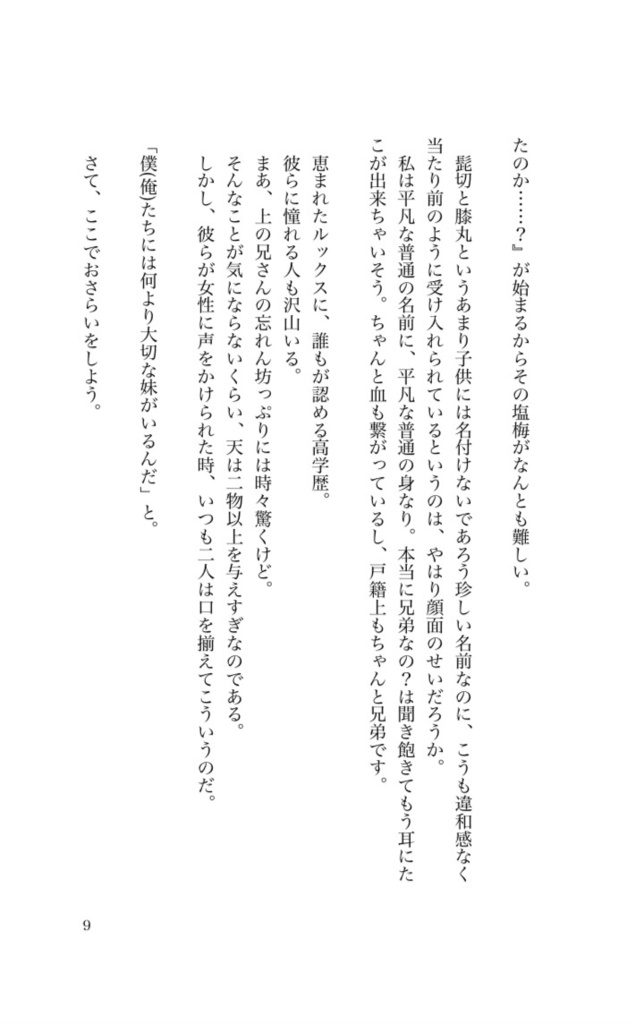 たのか……？』が始まるからその塩梅がなんとも難しい。

髭切と膝丸というあまり子供には名付けないであろう珍しい名前なのに、こうも違和感なく当たり前のように受け入れられているというのは、やはり顔面のせいだろうか。
私は平凡な普通の名前に、平凡な普通の身なり。本当に兄弟なの？は聞き飽きてもう耳にたこが出来ちゃいそう。ちゃんと血も繋がっているし、戸籍上もちゃんと兄弟です。

恵まれたルックスに、誰もが認める高学歴。
彼らに憧れる人も沢山いる。
まあ、上の兄さんの忘れん坊っぷりには時々驚くけど。
そんなことが気にならないくらい、天は二物以上を与えすぎなのである。
しかし、彼らが女性に声をかけられた時、いつも二人は口を揃えてこういうのだ。

「僕(俺)たちには何より大切な妹がいるんだ」と。

さて、ここでおさらいをしよう。

9